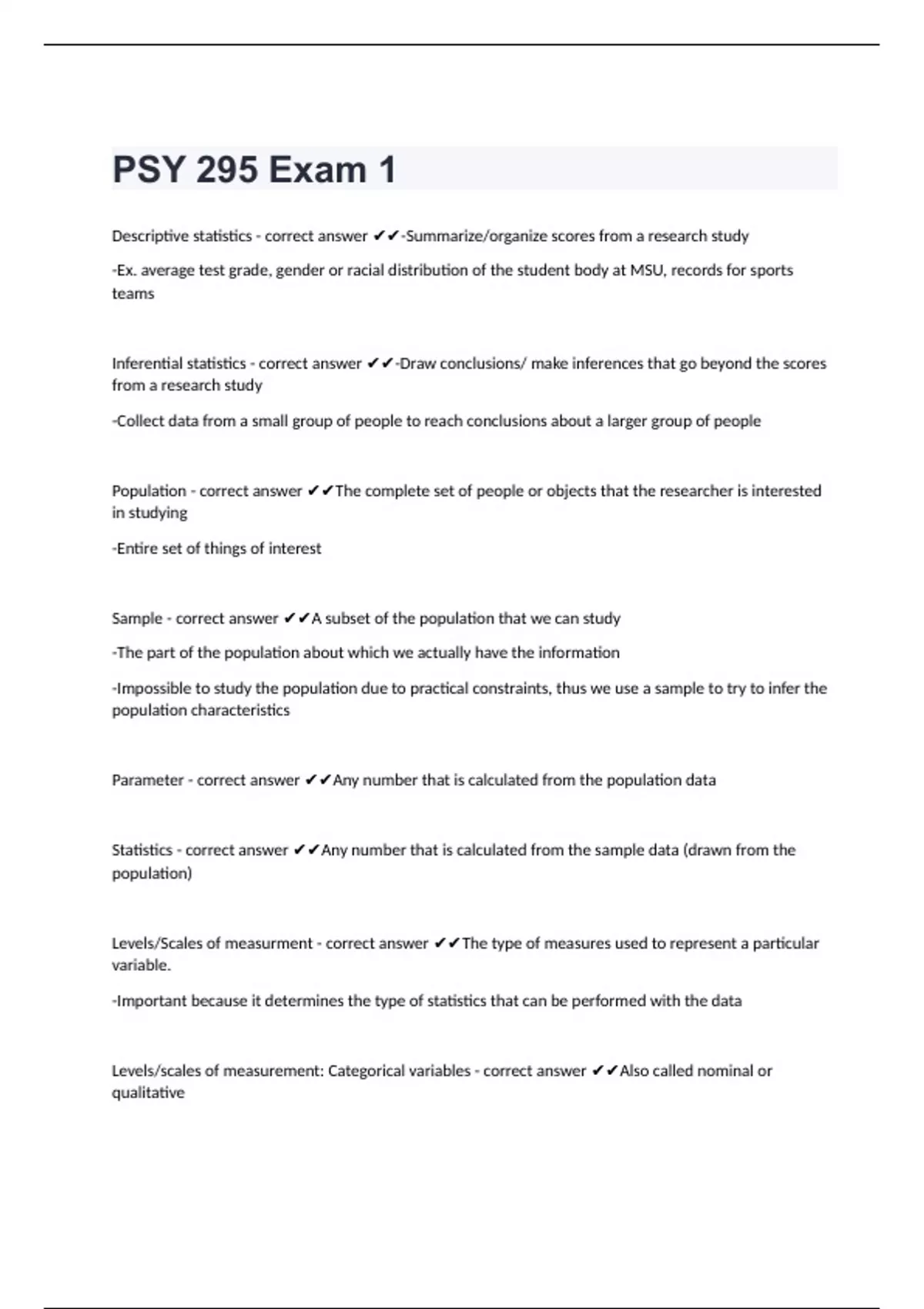 PSY 295 Exam 1

Descriptive statistics - correct answer ✔✔-Summarize/organize scores from a research study

-Ex. average test grade, gender or racial distribution of the student body at MSU, records for sports teams

Inferential statistics - correct answer ✔✔-Draw conclusions/ make inferences that go beyond the scores from a research study

-Collect data from a small group of people to reach conclusions about a larger group of people

Population - correct answer ✔✔The complete set of people or objects that the researcher is interested in studying

-Entire set of things of interest

Sample - correct answer ✔✔A subset of the population that we can study

-The part of the population about which we actually have the information

-Impossible to study the population due to practical constraints, thus we use a sample to try to infer the population characteristics

Parameter - correct answer ✔✔Any number that is calculated from the population data

Statistics - correct answer ✔✔Any number that is calculated from the sample data (drawn from the population)

Levels/Scales of measurment - correct answer ✔✔The type of measures used to represent a particular variable.

-Important because it determines the type of statistics that can be performed with the data

Levels/scales of measurement: Categorical variables - correct answer ✔✔Also called nominal or qualitative